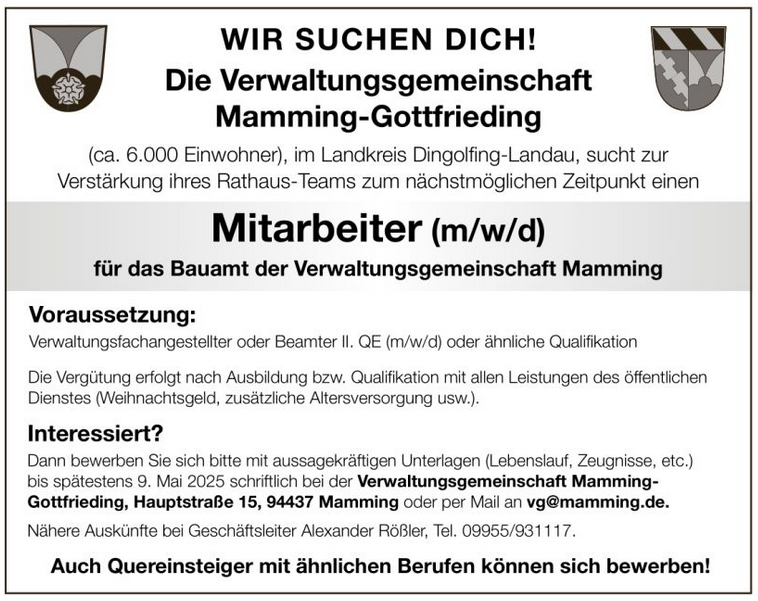 WIR SUCHEN DICH!

Die Verwaltungsgemeinschaft Mamming-Gottfrieding

(ca. 6.000 Einwohner), im Landkreis Dingolfing-Landau, sucht zur Verstärkung ihres Rathaus-Teams zum nächstmöglichen Zeitpunkt einen

Mitarbeiter (m/w/d)

für das Bauamt der Verwaltungsgemeinschaft Mamming

Voraussetzung:

Verwaltungsfachangestellter oder Beamter II. QE (m/w/d) oder ähnliche Qualifikation

Die Vergütung erfolgt nach Ausbildung bzw. Qualifikation mit allen Leistungen des öffentlichen Dienstes (Weihnachtsgeld, zusätzliche Altersversorgung usw.).

Interessiert?

Dann bewerben Sie sich bitte mit aussagekräftigen Unterlagen (Lebenslauf, Zeugnisse, etc.) bis spätestens 9. Mai 2025 schriftlich bei der Verwaltungsgemeinschaft Mamming-Gottfrieding, Hauptstraße 15, 94437 Mamming oder per Mail an vg@mamming.de.

Nähere Auskünfte bei Geschäftsleiter Alexander Rößler, Tel. 09955/931117.

Auch Quereinsteiger mit ähnlichen Berufen können sich bewerben!